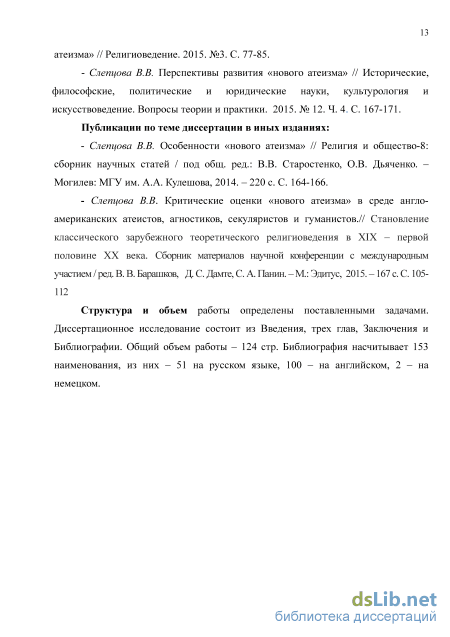 13

атеизма» // Религиоведение. 2015. №3. С. 77-85.

- Слепцова В.В. Перспективы развития «нового атеизма» // Исторические, философские, политические и юридические науки, культурология и искусствоведение. Вопросы теории и практики. 2015. № 12. Ч. 4. С. 167-171.

Публикации по теме диссертации в иных изданиях:

- Слепцова В.В. Особенности «нового атеизма» // Религия и общество-8: сборник научных статей / под общ. ред.: В.В. Старостенко, О.В. Дьяченко. – Могилев: МГУ им. А.А. Кулешова, 2014. – 220 с. С. 164-166.

- Слепцова В.В. Критические оценки «нового атеизма» в среде англо-американских атеистов, агностиков, секуляристов и гуманистов.// Становление классического зарубежного теоретического религиоведения в XIX – первой половине XX века. Сборник материалов научной конференции с международным участием / ред. В. В. Барашков, Д. С. Дамте, С. А. Панин. – М.: Эдитус, 2015. – 167 с. С. 105-112

Структура и объем работы определены поставленными задачами. Диссертационное исследование состоит из Введения, трех глав, Заключения и Библиографии. Общий объем работы – 124 стр. Библиография насчитывает 153 наименования, из них – 51 на русском языке, 100 – на английском, 2 – на немецком.

dsLib.net
библиотека диссертаций